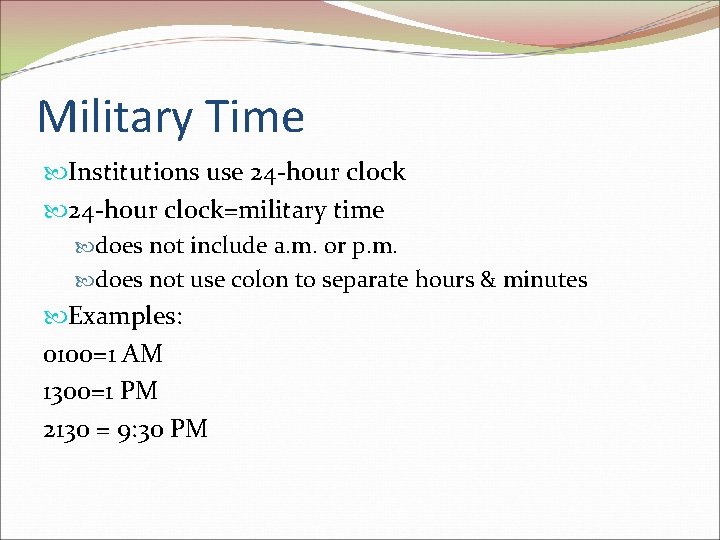 Military Time

Institutions use 24-hour clock

24-hour clock=military time

does not include a.m. or p.m.

does not use colon to separate hours & minutes

Examples:

0100=1 AM

1300=1 PM

2130 = 9:30 PM